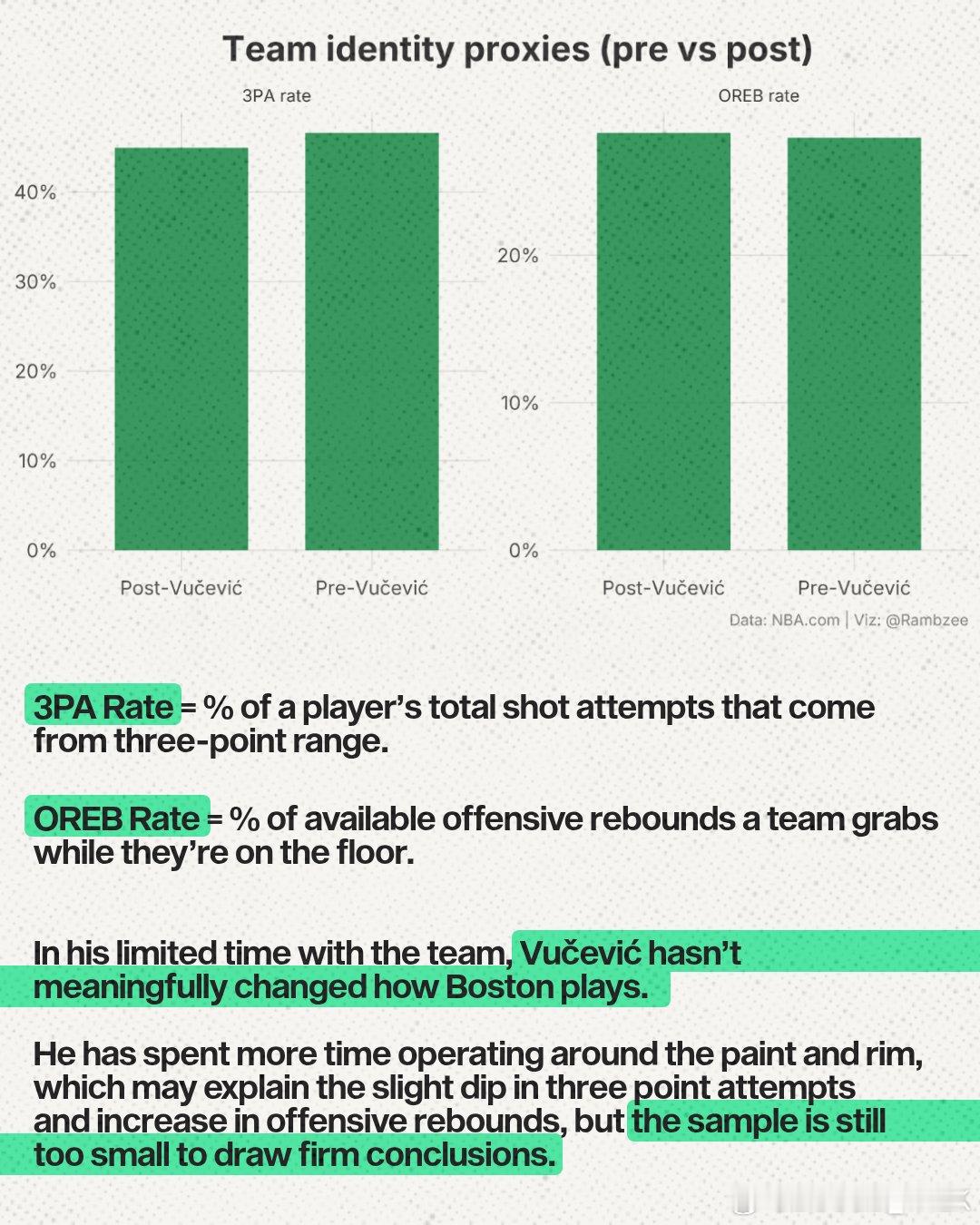 Team identity proxies (pre vs post)

3PA rate

40%
30%
20%
10%
0%

Post-Vučević
Pre-Vučević

OREB rate

20%
10%
0%

Post-Vučević
Pre-Vučević

Data: NBA.com | Viz: @Rambzee

3PA Rate = % of a player's total shot attempts that come from three-point range.

OREB Rate = % of available offensive rebounds a team grabs while they're on the floor.

In his limited time with the team, Vučević hasn't meaningfully changed how Boston plays.

He has spent more time operating around the paint and rim, which may explain the slight dip in three point attempts and increase in offensive rebounds, but the sample is still too small to draw firm conclusions.